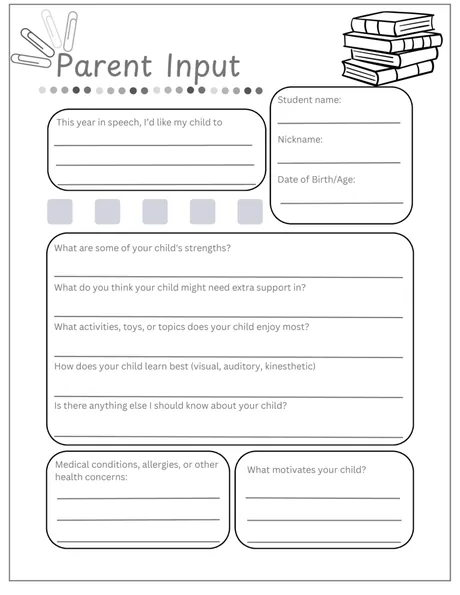 Parent Input

This year in speech, I'd like my child to

Student name:

Nickname:

Date of Birth/Age:

What are some of your child's strengths?

What do you think your child might need extra support in?

What activities, toys, or topics does your child enjoy most?

How does your child learn best (visual, auditory, kinesthetic)

Is there anything else I should know about your child?

Medical conditions, allergies, or other health concerns:

What motivates your child?